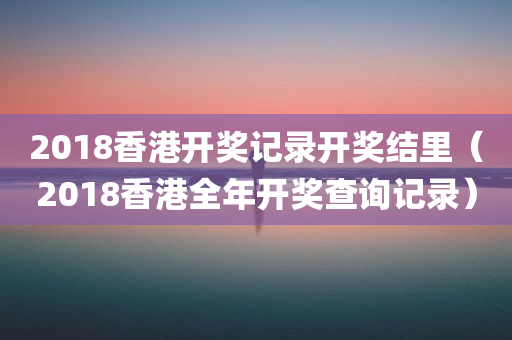 2018香港开奖记录开奖结里（2018香港全年开奖查询记录）